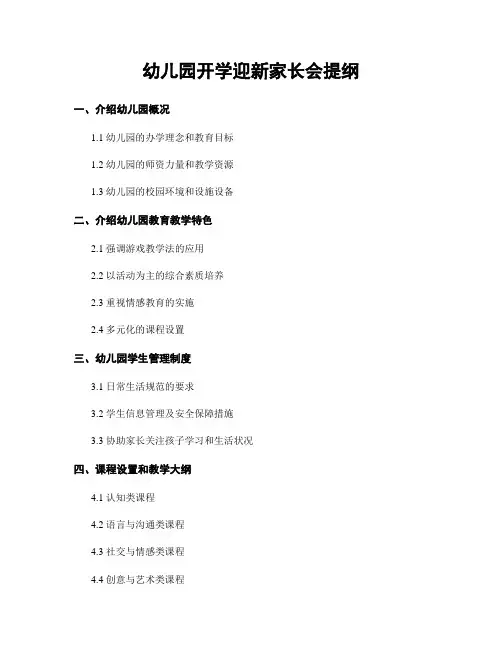 幼儿园开学迎新家长会提纲

一、介绍幼儿园概况

1.1 幼儿园的办学理念和教育目标

1.2 幼儿园的师资力量和教学资源

1.3 幼儿园的校园环境和设施设备

二、介绍幼儿园教育教学特色

2.1 强调游戏教学法的应用

2.2 以活动为主的综合素质培养

2.3 重视情感教育的实施

2.4 多元化的课程设置

三、幼儿园学生管理制度

3.1 日常生活规范的要求

3.2 学生信息管理及安全保障措施

3.3 协助家长关注孩子学习和生活状况

四、课程设置和教学大纲

4.1 认知类课程

4.2 语言与沟通类课程

4.3 社交与情感类课程

4.4 创意与艺术类课程